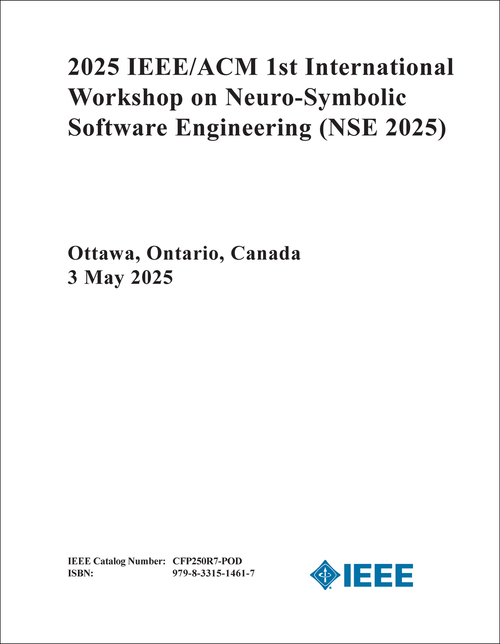 2025 IEEE/ACM 1st International Workshop on Neuro-Symbolic Software Engineering (NSE 2025)

Ottawa, Ontario, Canada
3 May 2025

IEEE Catalog Number: CFP250R7-POD
ISBN: 979-8-3315-1461-7

IEEE